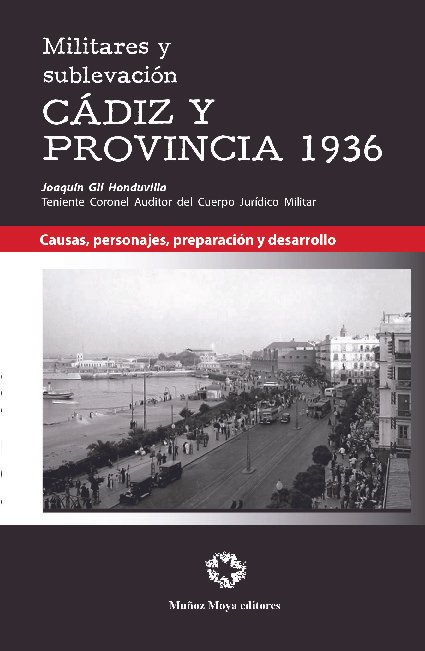 Militares y sublevación

CÁDIZ Y PROVINCIA 1936

Joaquín Gil Honduvilla
Teniente Coronel Auditor del Cuerpo Jurídico Militar

Causas, personajes, preparación y desarrollo

Muñoz Moya editores